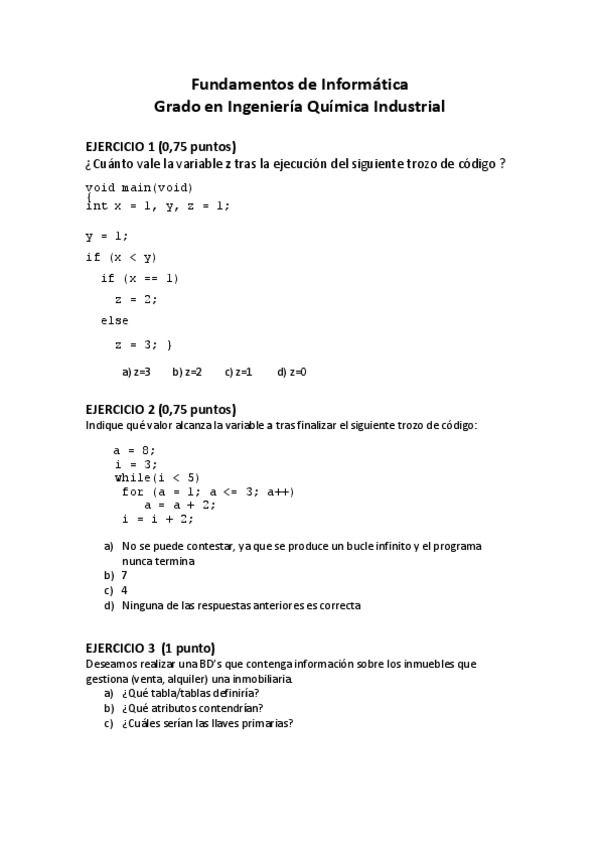 Fundamentos de Informática
Grado en Ingeniería Química Industrial

EJERCICIO 1 (0,75 puntos)
¿Cuánto vale la variable z tras la ejecución del siguiente trozo de código ?

void main(void)
{
int x = 1, y, z = 1;

y = 1;
if (x < y)
  if (x == 1)
    z = 2;
  else
    z = 3; }

a) z=3  b) z=2  c) z=1  d) z=0

EJERCICIO 2 (0,75 puntos)
Indique qué valor alcanza la variable a tras finalizar el siguiente trozo de código:

a = 8;
i = 3;
while(i < 5)
  for (a = 1; a <= 3; a++)
    a = a + 2;
  i = i + 2;

a) No se puede contestar, ya que se produce un bucle infinito y el programa nunca termina
b) 7
c) 4
d) Ninguna de las respuestas anteriores es correcta

EJERCICIO 3 (1 punto)
Deseamos realizar una BD's que contenga información sobre los inmuebles que gestiona (venta, alquiler) una inmobiliaria.
a) ¿Qué tabla/tablas definiría?
b) ¿Qué atributos contendrían?
c) ¿Cuáles serían las llaves primarias?